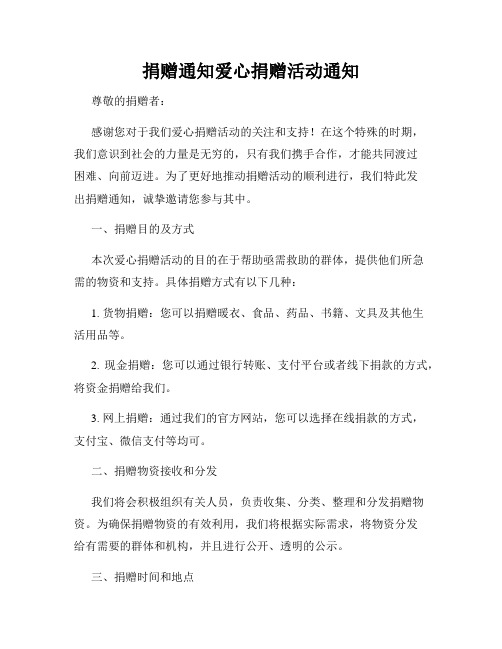 捐赠通知爱心捐赠活动通知

尊敬的捐赠者：

感谢您对于我们爱心捐赠活动的关注和支持！在这个特殊的时期，我们意识到社会的力量是无穷的，只有我们携手合作，才能共同渡过困难、向前迈进。为了更好地推动捐赠活动的顺利进行，我们特此发出捐赠通知，诚挚邀请您参与其中。

一、捐赠目的及方式

本次爱心捐赠活动的目的在于帮助亟需救助的群体，提供他们所急需的物资和支持。具体捐赠方式有以下几种：

1. 货物捐赠：您可以捐赠暖衣、食品、药品、书籍、文具及其他生活用品等。

2. 现金捐赠：您可以通过银行转账、支付平台或者线下捐款的方式，将资金捐赠给我们。

3. 网上捐赠：通过我们的官方网站，您可以选择在线捐款的方式，支付宝、微信支付等均可。

二、捐赠物资接收和分发

我们将会积极组织有关人员，负责收集、分类、整理和分发捐赠物资。为确保捐赠物资的有效利用，我们将根据实际需求，将物资分发给有需要的群体和机构，并且进行公开、透明的公示。

三、捐赠时间和地点